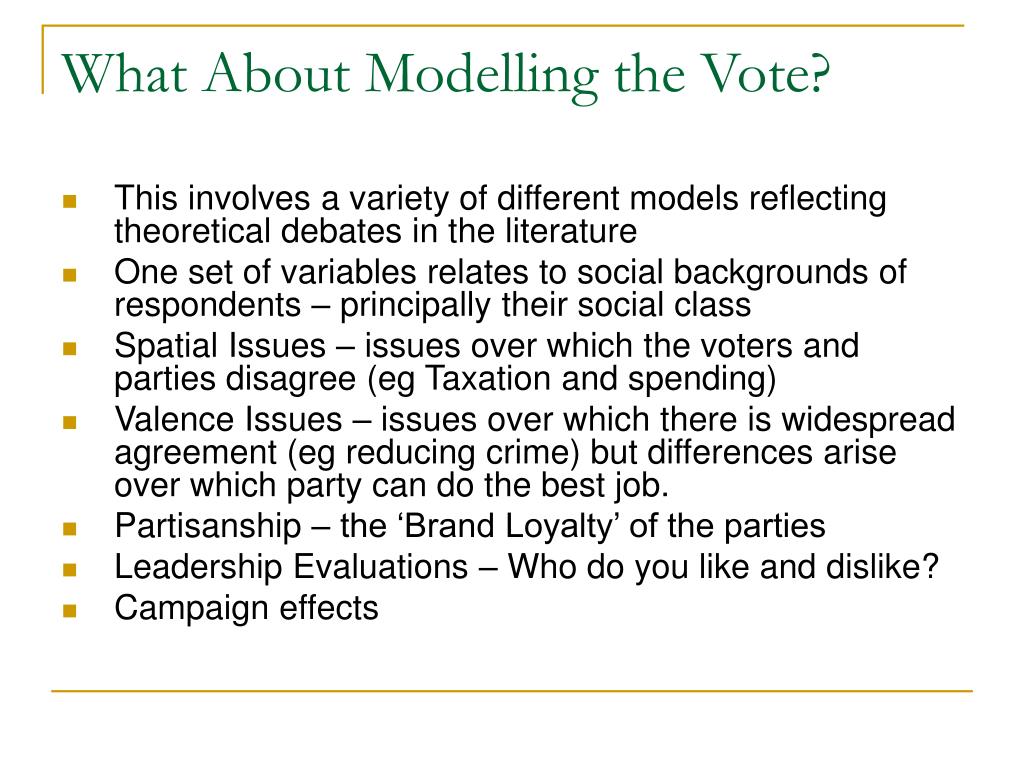 What About Modelling the Vote?

- This involves a variety of different models reflecting theoretical debates in the literature
- One set of variables relates to social backgrounds of respondents – principally their social class
- Spatial Issues – issues over which the voters and parties disagree (eg Taxation and spending)
- Valence Issues – issues over which there is widespread agreement (eg reducing crime) but differences arise over which party can do the best job.
- Partisanship – the ‘Brand Loyalty’ of the parties
- Leadership Evaluations – Who do you like and dislike?
- Campaign effects